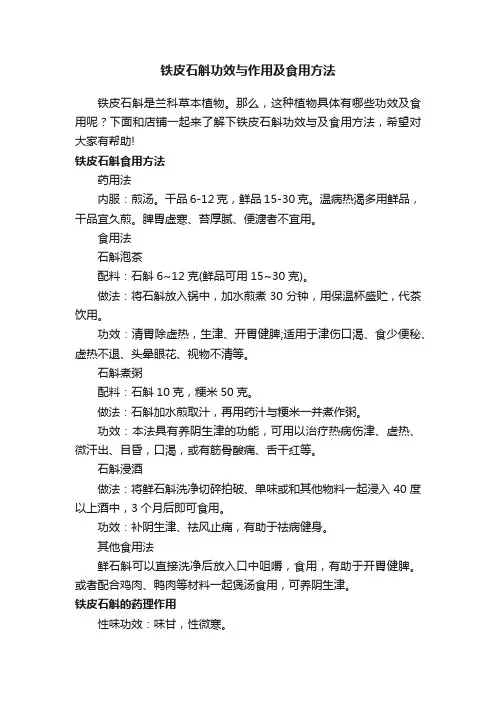 铁皮石斛功效与作用及食用方法

铁皮石斛是兰科草本植物。那么，这种植物具体有哪些功效及食用呢？下面和店铺一起来了解下铁皮石斛功效与及食用方法，希望对大家有帮助!

铁皮石斛食用方法

药用法

内服：煎汤。干品 6-12 克，鲜品 15-30 克。温病热渴多用鲜品，干品宜久煎。脾胃虚寒、苔厚腻、便溏者不宜用。

食用法

石斛泡茶

配料：石斛 6~12 克(鲜品可用 15~30 克)。

做法：将石斛放入锅中，加水煎煮 30 分钟，用保温杯盛贮，代茶饮用。

功效：清胃除虚热，生津、开胃健脾;适用于津伤口渴、食少便秘、虚热不退、头晕眼花、视物不清等。

石斛煮粥

配料：石斛 10 克，粳米 50 克。

做法：石斛加水煎取汁，再用药汁与粳米一并煮作粥。

功效：本法具有养阴生津的功能，可用以治疗热病伤津、虚热、微汗出、目昏，口渴，或有筋骨酸痛、舌干红等。

石斛浸酒

做法：将鲜石斛洗净切碎拍破、单味或和其他物料一起浸入 40 度以上酒中，3 个月后即可食用。

功效：补阴生津、祛风止痛，有助于祛病健身。

其他食用法

鲜石斛可以直接洗净后放入口中咀嚼，食用，有助于开胃健脾。或者配合鸡肉、鸭肉等材料一起煲汤食用，可养阴生津。

铁皮石斛的药理作用

性味功效：味甘，性微寒。